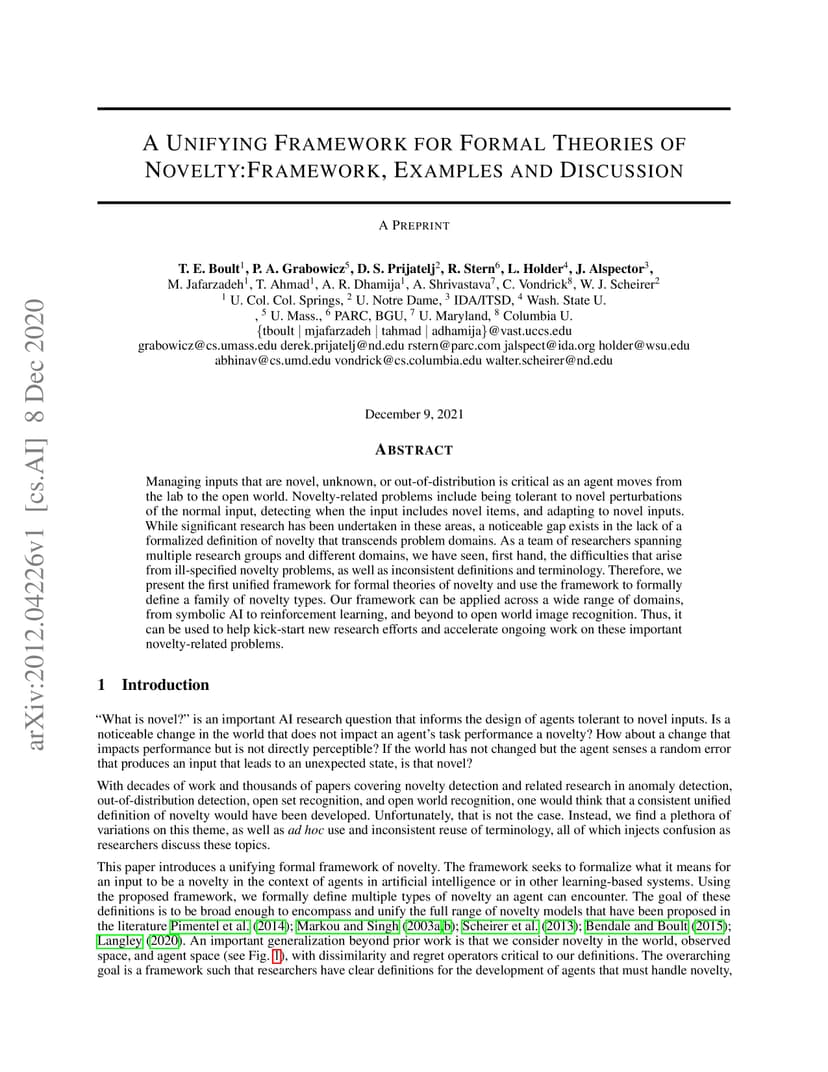 arXiv:2012.04226v1 [cs.AI] 8 Dec 2020

A UNIFYING FRAMEWORK FOR FORMAL THEORIES OF NOVELTY:FRAMEWORK, EXAMPLES AND DISCUSSION

A PREPRINT

T. E. Boult$^1$, P. A. Grabowicz$^5$, D. S. Prijatelj$^2$, R. Stern$^6$, L. Holder$^4$, J. Alspector$^3$, M. Jafarzadeh$^1$, T. Ahmad$^1$, A. R. Dhamija$^1$, A. Shrivastava$^7$, C. Vondrick$^8$, W. J. Scheirer$^2$
$^1$ U. Col. Col. Springs, $^2$ U. Notre Dame, $^3$ IDA/ITSD, $^4$ Wash. State U.
, $^5$ U. Mass., $^6$ PARC, BGU, $^7$ U. Maryland, $^8$ Columbia U.
{tboult | mjafarzadeh | tahmad | adhamija}@vast.uccs.edu
grabowicz@cs.umass.edu derek.prijatelj@nd.edu rstern@parc.com jalspect@ida.org holder@wsu.edu
abhinav@cs.umd.edu vondrick@cs.columbia.edu walter.scheirer@nd.edu

December 9, 2021

ABSTRACT

Managing inputs that are novel, unknown, or out-of-distribution is critical as an agent moves from the lab to the open world. Novelty-related problems include being tolerant to novel perturbations of the normal input, detecting when the input includes novel items, and adapting to novel inputs. While significant research has been undertaken in these areas, a noticeable gap exists in the lack of a formalized definition of novelty that transcends problem domains. As a team of researchers spanning multiple research groups and different domains, we have seen, first hand, the difficulties that arise from ill-specified novelty problems, as well as inconsistent definitions and terminology. Therefore, we present the first unified framework for formal theories of novelty and use the framework to formally define a family of novelty types. Our framework can be applied across a wide range of domains, from symbolic AI to reinforcement learning, and beyond to open world image recognition. Thus, it can be used to help kick-start new research efforts and accelerate ongoing work on these important novelty-related problems.

1 Introduction

“What is novel?” is an important AI research question that informs the design of agents tolerant to novel inputs. Is a noticeable change in the world that does not impact an agent’s task performance a novelty? How about a change that impacts performance but is not directly perceptible? If the world has not changed but the agent senses a random error that produces an input that leads to an unexpected state, is that novel?

With decades of work and thousands of papers covering novelty detection and related research in anomaly detection, out-of-distribution detection, open set recognition, and open world recognition, one would think that a consistent unified definition of novelty would have been developed. Unfortunately, that is not the case. Instead, we find a plethora of variations on this theme, as well as ad hoc use and inconsistent reuse of terminology, all of which injects confusion as researchers discuss these topics.

This paper introduces a unifying formal framework of novelty. The framework seeks to formalize what it means for an input to be a novelty in the context of agents in artificial intelligence or in other learning-based systems. Using the proposed framework, we formally define multiple types of novelty an agent can encounter. The goal of these definitions is to be broad enough to encompass and unify the full range of novelty models that have been proposed in the literature Pimentel et al. (2014); Markou and Singh (2003a,b); Scheirer et al. (2013); Bendale and Boult (2015); Langley (2020). An important generalization beyond prior work is that we consider novelty in the world, observed space, and agent space (see Fig. 1), with dissimilarity and regret operators critical to our definitions. The overarching goal is a framework such that researchers have clear definitions for the development of agents that must handle novelty,